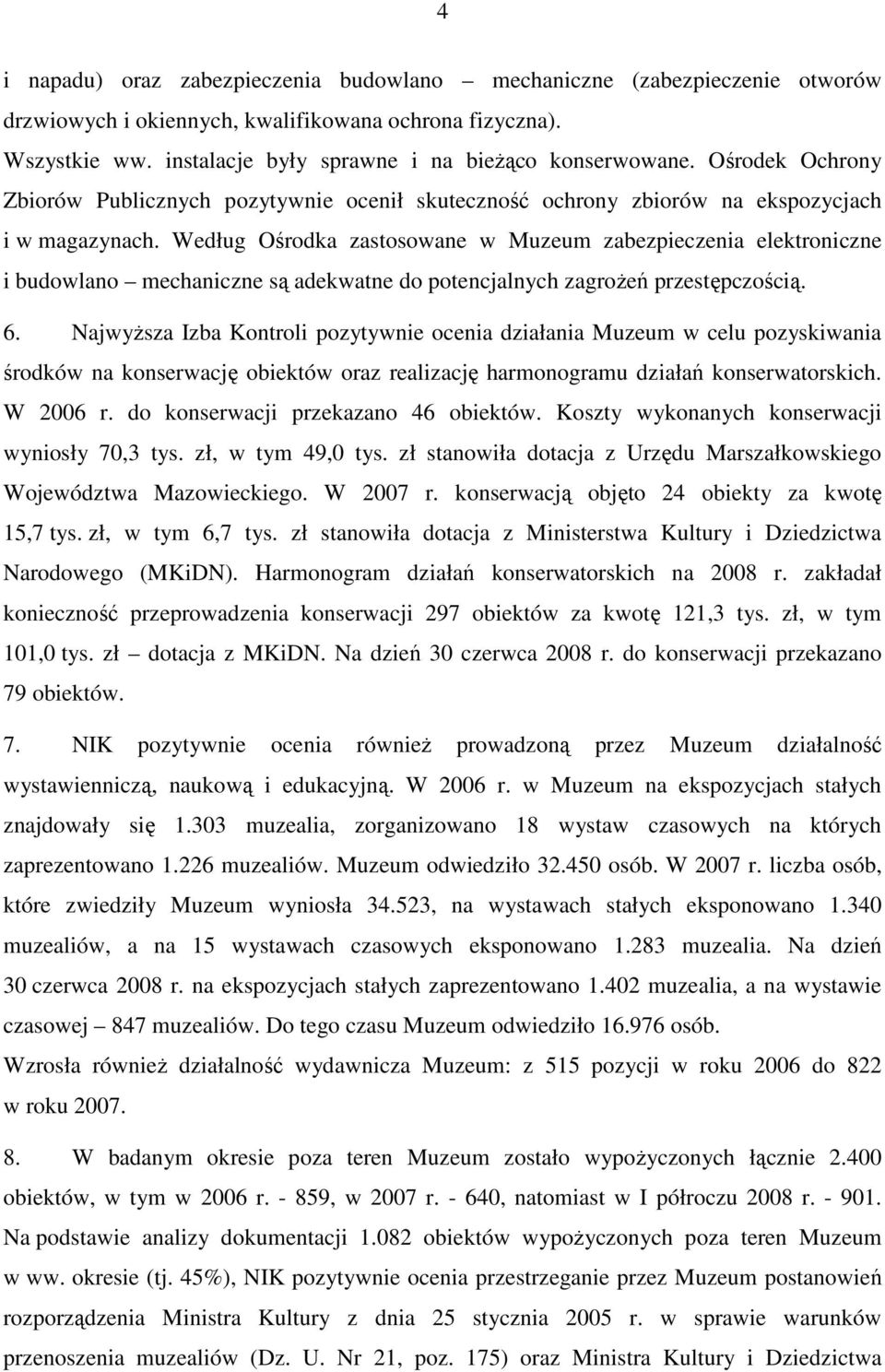 4

i napadu) oraz zabezpieczenia budowlano – mechaniczne (zabezpieczenie otworów drzwiowych i okiennych, kwalifikowana ochrona fizyczna).
Wszystkie ww. instalacje były sprawne i na bieżąco konserwowane. Ośrodek Ochrony Zbiorów Publicznych pozytywnie ocenił skuteczność ochrony zbiorów na ekspozycjach i w magazynach. Według Ośrodka zastosowane w Muzeum zabezpieczenia elektroniczne i budowlano – mechaniczne są adekwatne do potencjalnych zagrożeń przestępczością.

6. Najwyższa Izba Kontroli pozytywnie ocenia działania Muzeum w celu pozyskiwania środków na konserwację obiektów oraz realizację harmonogramu działań konserwatorskich. W 2006 r. do konserwacji przekazano 46 obiektów. Koszty wykonanych konserwacji wyniosły 70,3 tys. zł, w tym 49,0 tys. zł stanowiła dotacja z Urzędu Marszałkowskiego Województwa Mazowieckiego. W 2007 r. konserwacją objęto 24 obiekty za kwotę 15,7 tys. zł, w tym 6,7 tys. zł stanowiła dotacja z Ministerstwa Kultury i Dziedzictwa Narodowego (MKiDN). Harmonogram działań konserwatorskich na 2008 r. zakładał konieczność przeprowadzenia konserwacji 297 obiektów za kwotę 121,3 tys. zł, w tym 101,0 tys. zł – dotacja z MKiDN. Na dzień 30 czerwca 2008 r. do konserwacji przekazano 79 obiektów.

7. NIK pozytywnie ocenia również prowadzoną przez Muzeum działalność wystawienniczą, naukową i edukacyjną. W 2006 r. w Muzeum na ekspozycjach stałych znajdowały się 1.303 muzealia, zorganizowano 18 wystaw czasowych na których zaprezentowano 1.226 muzealiów. Muzeum odwiedziło 32.450 osób. W 2007 r. liczba osób, które zwiedziły Muzeum wyniosła 34.523, na wystawach stałych eksponowano 1.340 muzealiów, a na 15 wystawach czasowych eksponowano 1.283 muzealia. Na dzień 30 czerwca 2008 r. na ekspozycjach stałych zaprezentowano 1.402 muzealia, a na wystawie czasowej – 847 muzealiów. Do tego czasu Muzeum odwiedziło 16.976 osób.
Wzrosła również działalność wydawnicza Muzeum: z 515 pozycji w roku 2006 do 822 w roku 2007.

8. W badanym okresie poza teren Muzeum zostało wypożyczonych łącznie 2.400 obiektów, w tym w 2006 r. - 859, w 2007 r. - 640, natomiast w I półroczu 2008 r. - 901. Na podstawie analizy dokumentacji 1.082 obiektów wypożyczonych poza teren Muzeum w ww. okresie (tj. 45%), NIK pozytywnie ocenia przestrzeganie przez Muzeum postanowień rozporządzenia Ministra Kultury z dnia 25 stycznia 2005 r. w sprawie warunków przenoszenia muzealiów (Dz. U. Nr 21, poz. 175) oraz Ministra Kultury i Dziedzictwa